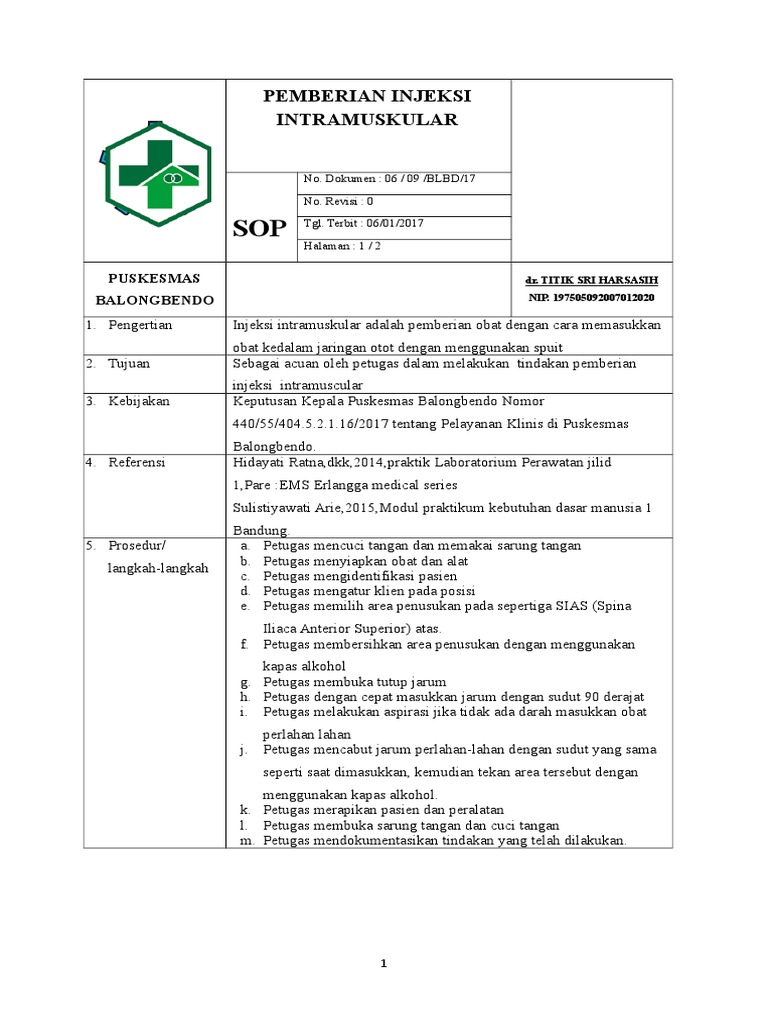 PEMBERIAN INJEKSI INTRAMUSKULAR

SOP

No. Dokumen : 06 / 09 /BLBD/17

No. Revisi : 0

Tgl. Terbit : 06/01/2017

Halaman : 1 / 2

PUSKESMAS BALONGBENDO

dr. TITIK SRI HARSASIH
NIP. 197505092007012020

1. Pengertian
Injeksi intramuskular adalah pemberian obat dengan cara memasukkan obat kedalam jaringan otot dengan menggunakan spuit

2. Tujuan
Sebagai acuan oleh petugas dalam melakukan tindakan pemberian injeksi intramuscular

3. Kebijakan
Keputusan Kepala Puskesmas Balongbendo Nomor 440/55/404.5.2.1.16/2017 tentang Pelayanan Klinis di Puskesmas Balongbendo.

4. Referensi
Hidayati Ratna,dkk,2014,praktik Laboratorium Perawatan jilid 1,Pare :EMS Erlangga medical series

Sulistiyawati Arie,2015,Modul praktikum kebutuhan dasar manusia 1 Bandung.

5. Prosedur/ langkah-langkah
a. Petugas mencuci tangan dan memakai sarung tangan
b. Petugas menyiapkan obat dan alat
c. Petugas mengidentifikasi pasien
d. Petugas mengatur klien pada posisi
e. Petugas memilih area penusukan pada sepertiga SIAS (Spina Iliaca Anterior Superior) atas.
f. Petugas membersihkan area penusukan dengan menggunakan kapas alkohol
g. Petugas membuka tutup jarum
h. Petugas dengan cepat masukkan jarum dengan sudut 90 derajat
i. Petugas melakukan aspirasi jika tidak ada darah masukkan obat perlahan lahan
j. Petugas mencabut jarum perlahan-lahan dengan sudut yang sama seperti saat dimasukkan, kemudian tekan area tersebut dengan menggunakan kapas alkohol.
k. Petugas merapikan pasien dan peralatan
l. Petugas membuka sarung tangan dan cuci tangan
m. Petugas mendokumentasikan tindakan yang telah dilakukan.

1